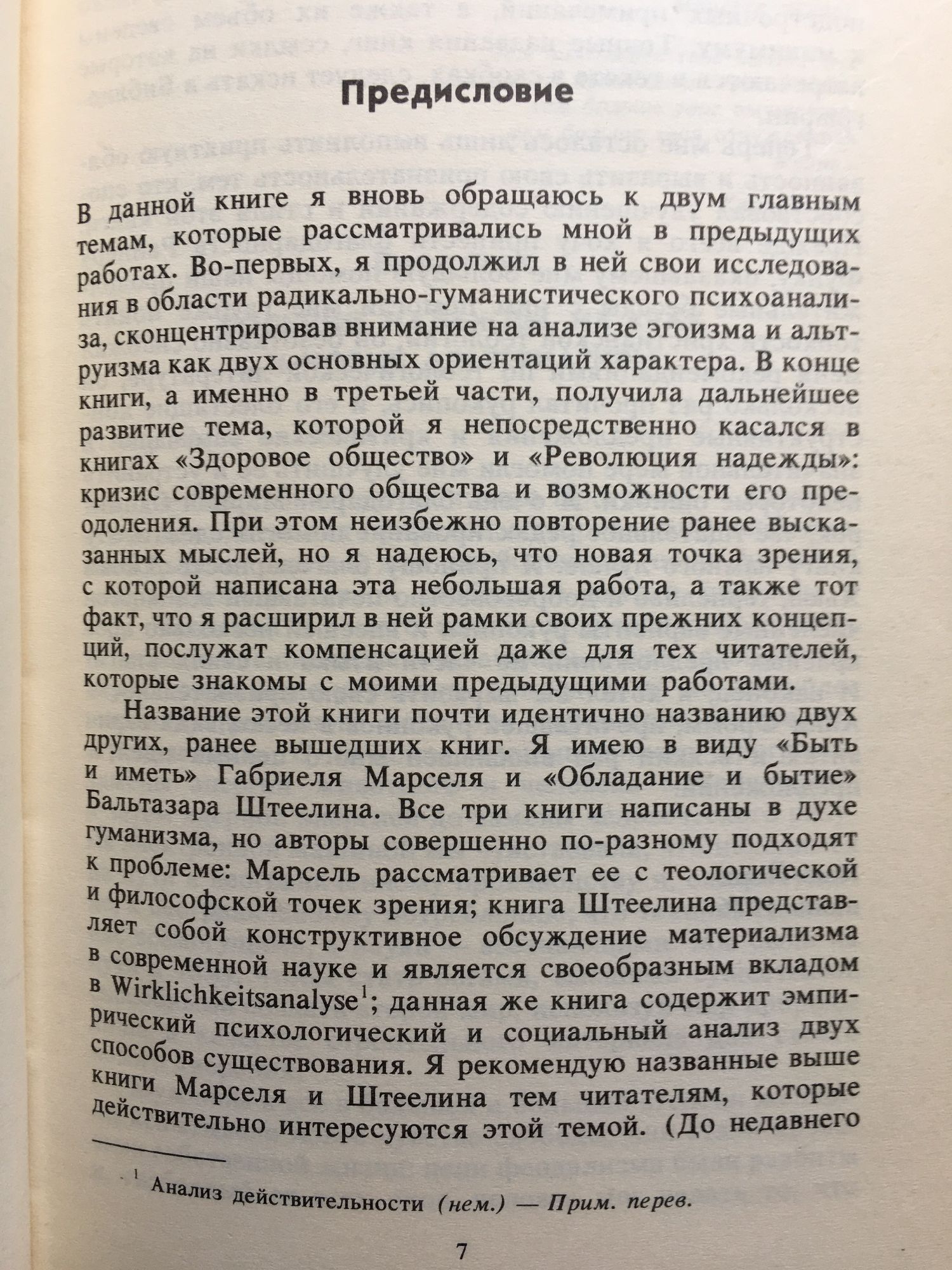 Предисловие

В данной книге я вновь обращаюсь к двум главным темам, которые рассматривались мной в предыдущих работах. Во-первых, я продолжил в ней свои исследования в области радикально-гуманистического психоанализа, сконцентрировав внимание на анализе эгоизма и альтруизма как двух основных ориентаций характера. В конце книги, а именно в третьей части, получила дальнейшее развитие тема, которой я непосредственно касался в книгах «Здоровое общество» и «Революция надежды»: кризис современного общества и возможности его преодоления. При этом неизбежно повторение ранее высказанных мыслей, но я надеюсь, что новая точка зрения, с которой написана эта небольшая работа, а также тот факт, что я расширил в ней рамки своих прежних концепций, послужат компенсацией даже для тех читателей, которые знакомы с моими предыдущими работами.

Название этой книги почти идентично названию двух других, ранее вышедших книг. Я имею в виду «Быть и иметь» Габриеля Марселя и «Обладание и бытие» Бальтазара Штеелина. Все три книги написаны в духе гуманизма, но авторы совершенно по-разному подходят к проблеме: Марсель рассматривает ее с теологической и философской точек зрения; книга Штеелина представляет собой конструктивное обсуждение материализма в современной науке и является своеобразным вкладом в Wirklichkeitsanalyse$^1$; данная же книга содержит эмпирический психологический и социальный анализ двух способов существования. Я рекомендую названные выше книги Марселя и Штеелина тем читателям, которые действительно интересуются этой темой. (До недавнего

$^1$ Анализ действительности (нем.) — Прим. перев.

7